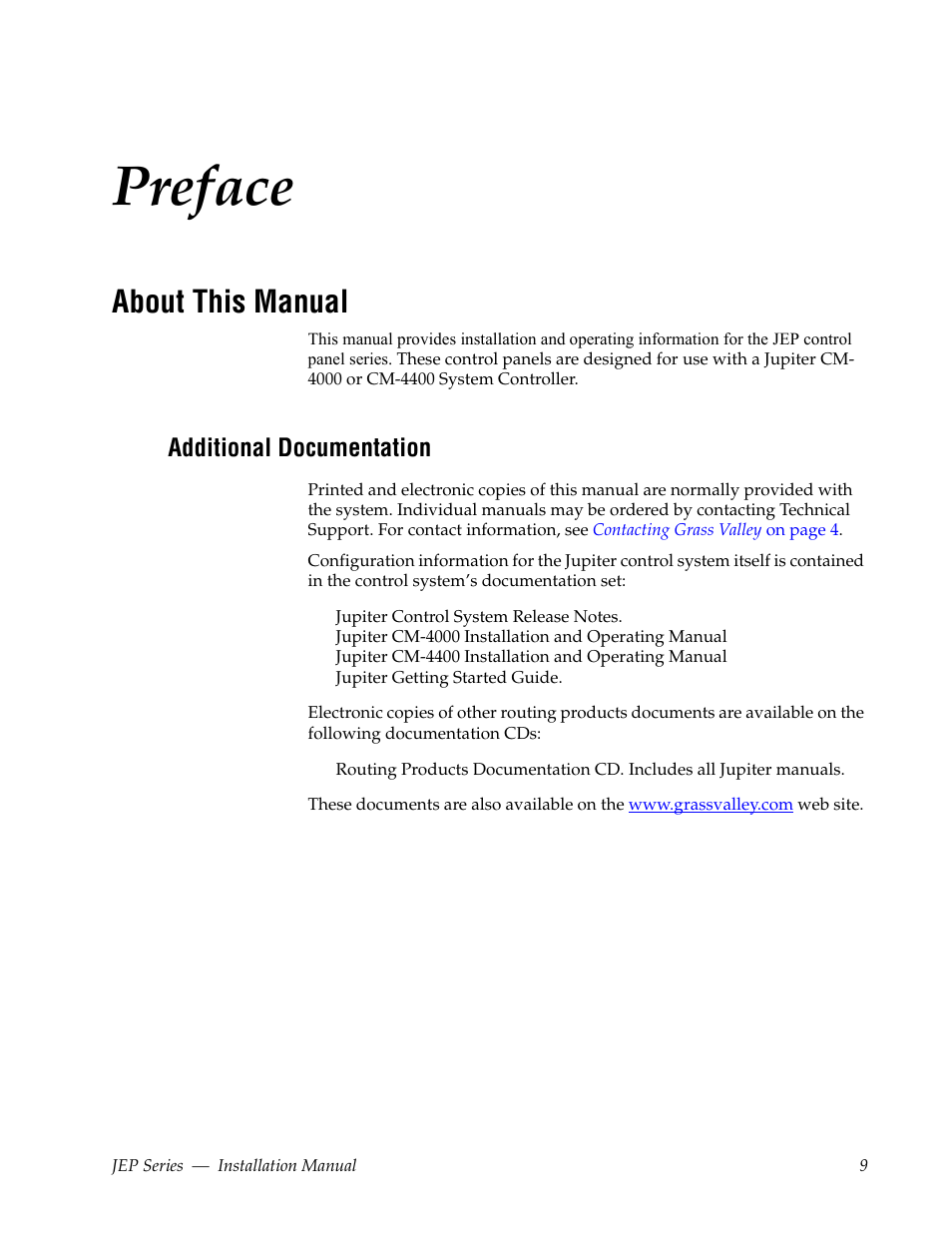 Preface

About This Manual

This manual provides installation and operating information for the JEP control panel series. These control panels are designed for use with a Jupiter CM-4000 or CM-4400 System Controller.

Additional Documentation

Printed and electronic copies of this manual are normally provided with the system. Individual manuals may be ordered by contacting Technical Support. For contact information, see Contacting Grass Valley on page 4.

Configuration information for the Jupiter control system itself is contained in the control system's documentation set:

Jupiter Control System Release Notes.
Jupiter CM-4000 Installation and Operating Manual
Jupiter CM-4400 Installation and Operating Manual
Jupiter Getting Started Guide.

Electronic copies of other routing products documents are available on the following documentation CDs:

Routing Products Documentation CD. Includes all Jupiter manuals.

These documents are also available on the www.grassvalley.com web site.

JEP Series — Installation Manual 9